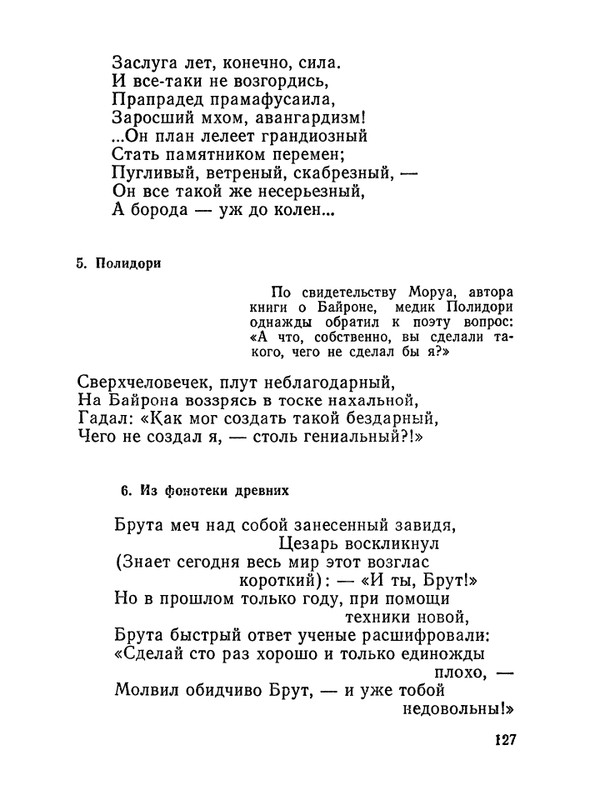 Заслуга лет, конечно, сила.
И все-таки не возгордись,
Прапрадед прамафусаила,
Заросший мхом, авангардизм!
...Он план лелеет грандиозный
Стать памятником перемен;
Пугливый, ветреный, скабрезный, —
Он все такой же несерьезный,
А борода — уж до колен...

5. Полидори

По свидетельству Моруа, автора книги о Байроне, медик Полидори однажды обратил к поэту вопрос: «А что, собственно, вы сделали такого, чего не сделал бы я?»

Сверхчеловечек, плут неблагодарный,
На Байрона воззрясь в тоске нахальной,
Гадал: «Как мог создать такой бездарный,
Чего не создал я, — столь гениальный?!»

6. Из фонотеки древних

Брута меч над собой занесенный завидя,
Цезарь воскликнул
(Знает сегодня весь мир этот возглас
короткий): — «И ты, Брут!»
Но в прошлом только году, при помощи
техники новой,
Брута быстрый ответ ученые расшифровали:
«Сделай сто раз хорошо и только единожды
плохо, —
Молвил обидчиво Брут, — и уже тобой
недовольны!»

127